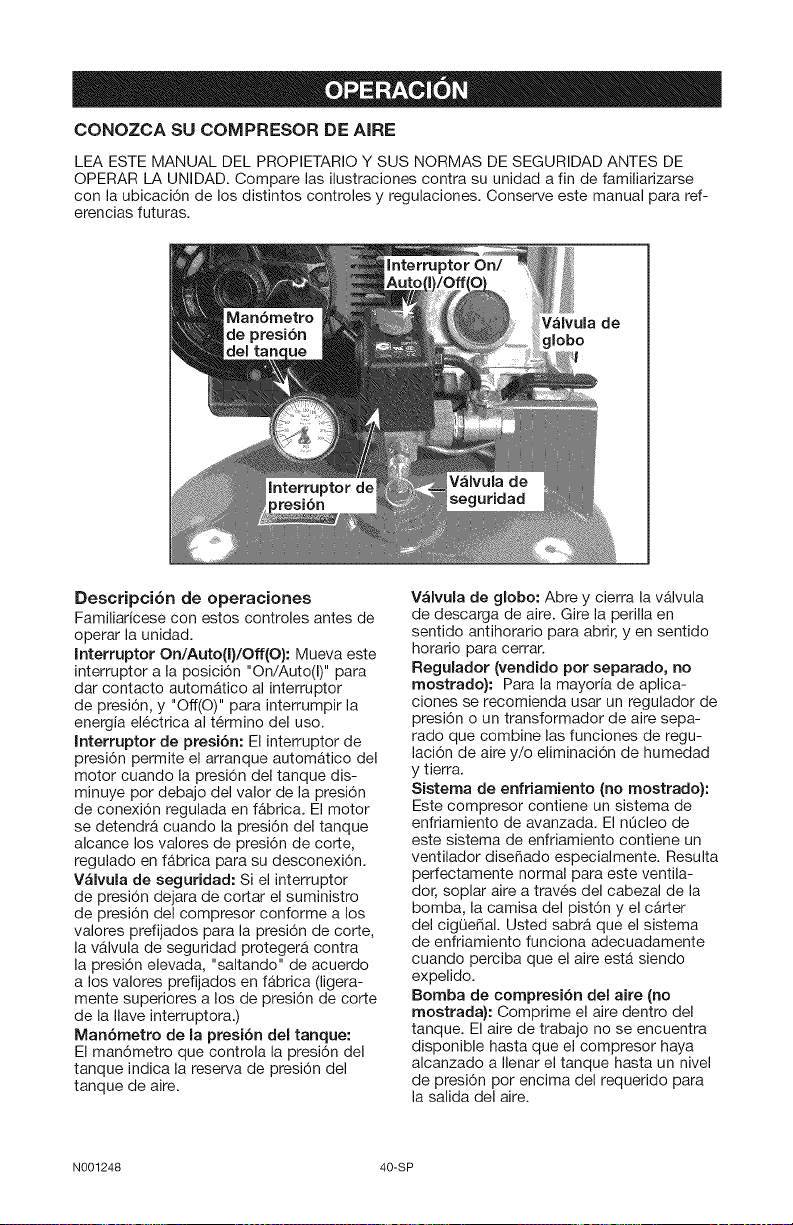 OPERACIÓN

CONOZCA SU COMPRESOR DE AIRE

LEA ESTE MANUAL DEL PROPIETARIO Y SUS NORMAS DE SEGURIDAD ANTES DE OPERAR LA UNIDAD. Compare las ilustraciones contra su unidad a fin de familiarizarse con la ubicación de los distintos controles y regulaciones. Conserve este manual para referencias futuras.

Interruptor On/ Auto(I)/Off(O)

Manómetro de presión del tanque

Válvula de globo

Interruptor de presión

Válvula de seguridad

Descripción de operaciones

Familiarícese con estos controles antes de operar la unidad.

Interruptor On/Auto(I)/Off(O): Mueva este interruptor a la posición "On/Auto(I)" para dar contacto automático al interruptor de presión, y "Off(O)" para interrumpir la energía eléctrica al término del uso.

Interruptor de presión: El interruptor de presión permite el arranque automático del motor cuando la presión del tanque disminuye por debajo del valor de la presión de conexión regulada en fábrica. El motor se detendrá cuando la presión del tanque alcance los valores de presión de corte, regulado en fábrica para su desconexión.

Válvula de seguridad: Si el interruptor de presión dejara de cortar el suministro de presión del compresor conforme a los valores prefijados para la presión de corte, la válvula de seguridad protegerá contra la presión elevada, "saltando" de acuerdo a los valores prefijados en fábrica (ligeramente superiores a los de presión de corte de la llave interruptora.)

Manómetro de la presión del tanque: El manómetro que controla la presión del tanque indica la reserva de presión del tanque de aire.

Válvula de globo: Abre y cierra la válvula de descarga de aire. Gire la perilla en sentido antihorario para abrir, y en sentido horario para cerrar.

Regulador (vendido por separado, no mostrado): Para la mayoría de aplicaciones se recomienda usar un regulador de presión o un transformador de aire separado que combine las funciones de regulación de aire y/o eliminación de humedad y tierra.

Sistema de enfriamiento (no mostrado): Este compresor contiene un sistema de enfriamiento de avanzada. El núcleo de este sistema de enfriamiento contiene un ventilador diseñado especialmente. Resulta perfectamente normal para este ventilador, soplar aire a través del cabezal de la bomba, la camisa del pistón y el cárter del cigüeñal. Usted sabrá que el sistema de enfriamiento funciona adecuadamente cuando perciba que el aire está siendo expelido.

Bomba de compresión del aire (no mostrada): Comprime el aire dentro del tanque. El aire de trabajo no se encuentra disponible hasta que el compresor haya alcanzado a llenar el tanque hasta un nivel de presión por encima del requerido para la salida del aire.

N001248 40-SP